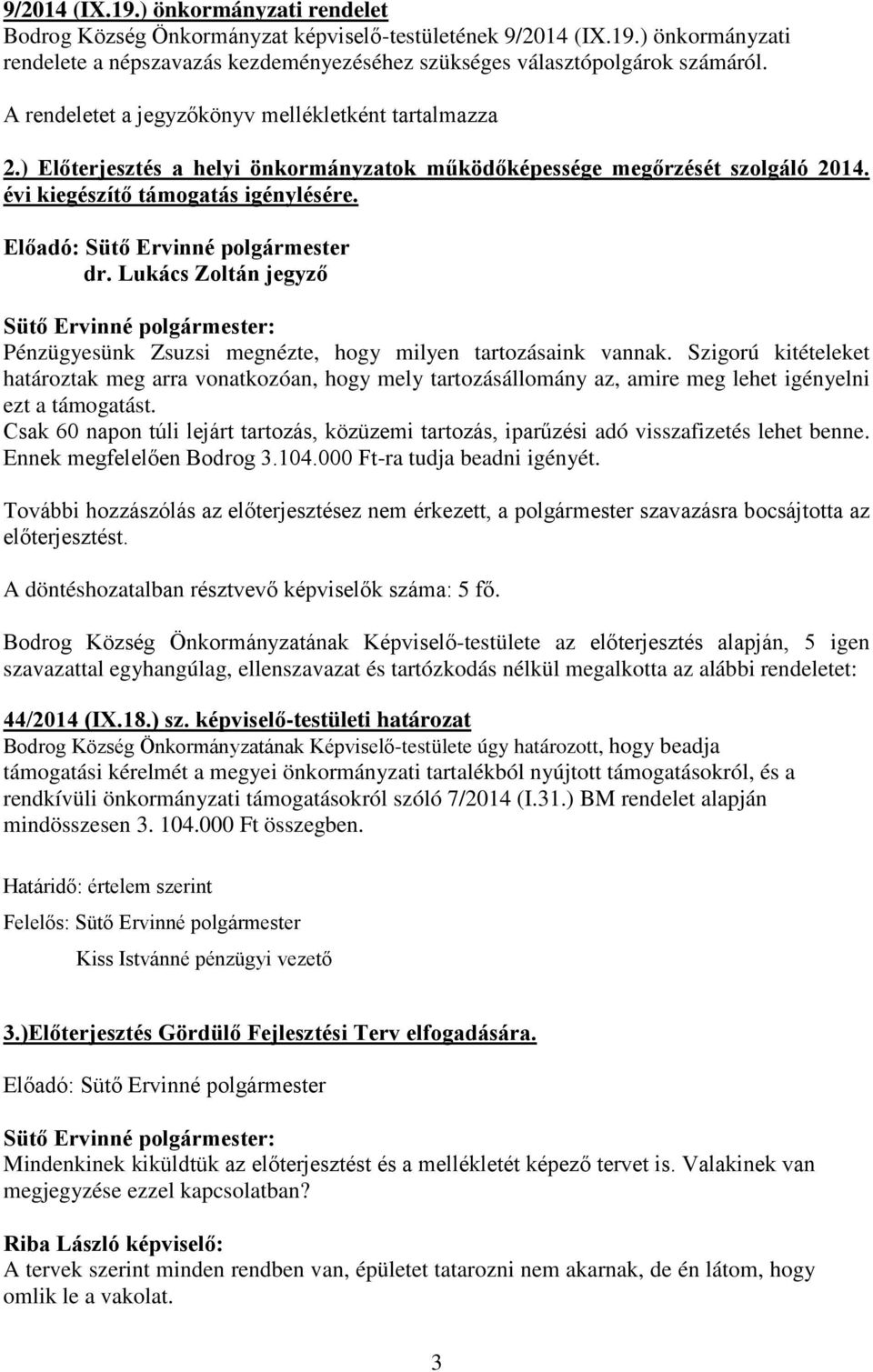 9/2014 (IX.19.) önkormányzati rendelet
Bodrog Község Önkormányzat képviselő-testületének 9/2014 (IX.19.) önkormányzati rendelete a népszavazás kezdeményezéséhez szükséges választópolgárok számáról.

A rendeletet a jegyzőkönyv mellékletként tartalmazza

2.) Előterjesztés a helyi önkormányzatok működőképessége megőrzését szolgáló 2014. évi kiegészítő támogatás igénylésére.

Előadó: Sütő Ervinné polgármester
dr. Lukács Zoltán jegyző

Sütő Ervinné polgármester:
Pénzügyesünk Zsuzsi megnézte, hogy milyen tartozásaink vannak. Szigorú kitételeket határoztak meg arra vonatkozóan, hogy mely tartozásállomány az, amire meg lehet igényelni ezt a támogatást.
Csak 60 napon túli lejárt tartozás, közüzemi tartozás, iparűzési adó visszafizetés lehet benne. Ennek megfelelően Bodrog 3.104.000 Ft-ra tudja beadni igényét.

További hozzászólás az előterjesztésez nem érkezett, a polgármester szavazásra bocsájtotta az előterjesztést.

A döntéshozatalban résztvevő képviselők száma: 5 fő.

Bodrog Község Önkormányzatának Képviselő-testülete az előterjesztés alapján, 5 igen szavazattal egyhangúlag, ellenszavazat és tartózkodás nélkül megalkotta az alábbi rendeletet:

44/2014 (IX.18.) sz. képviselő-testületi határozat
Bodrog Község Önkormányzatának Képviselő-testülete úgy határozott, hogy beadja támogatási kérelmét a megyei önkormányzati tartalékból nyújtott támogatásokról, és a rendkívüli önkormányzati támogatásokról szóló 7/2014 (I.31.) BM rendelet alapján mindösszesen 3. 104.000 Ft összegben.

Határidő: értelem szerint

Felelős: Sütő Ervinné polgármester
Kiss Istvánné pénzügyi vezető

3.)Előterjesztés Gördülő Fejlesztési Terv elfogadására.

Előadó: Sütő Ervinné polgármester

Sütő Ervinné polgármester:
Mindenkinek kiküldtük az előterjesztést és a mellékletét képező tervet is. Valakinek van megjegyzése ezzel kapcsolatban?

Riba László képviselő:
A tervek szerint minden rendben van, épületet tatarozni nem akarnak, de én látom, hogy omlik le a vakolat.

3